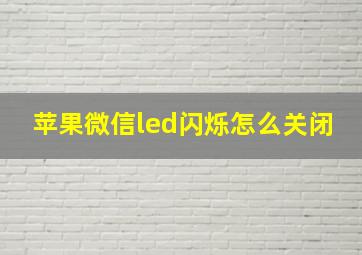 苹果微信led闪烁怎么关闭